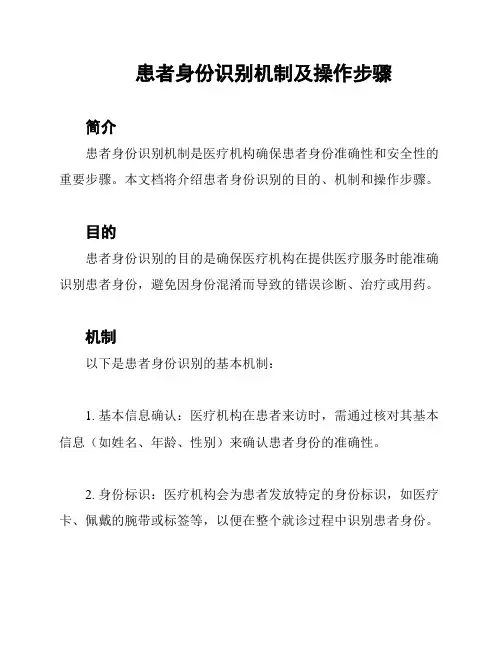 患者身份识别机制及操作步骤

简介

患者身份识别机制是医疗机构确保患者身份准确性和安全性的重要步骤。本文档将介绍患者身份识别的目的、机制和操作步骤。

目的

患者身份识别的目的是确保医疗机构在提供医疗服务时能准确识别患者身份，避免因身份混淆而导致的错误诊断、治疗或用药。

机制

以下是患者身份识别的基本机制：

1. 基本信息确认：医疗机构在患者来访时，需通过核对其基本信息（如姓名、年龄、性别）来确认患者身份的准确性。

2. 身份标识：医疗机构会为患者发放特定的身份标识，如医疗卡、佩戴的腕带或标签等，以便在整个就诊过程中识别患者身份。